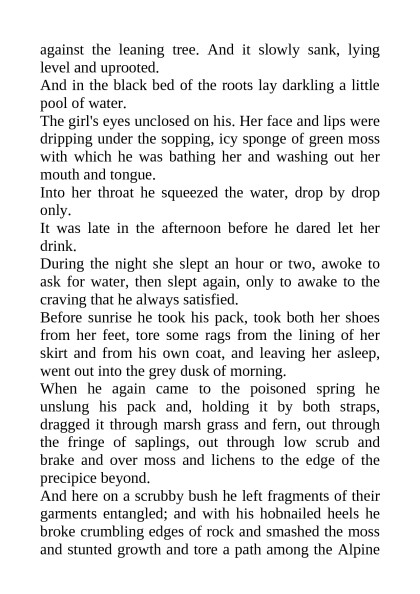 against the leaning tree. And it slowly sank, lying level and uprooted.
And in the black bed of the roots lay darkling a little pool of water.
The girl's eyes unclosed on his. Her face and lips were dripping under the sopping, icy sponge of green moss with which he was bathing her and washing out her mouth and tongue.
Into her throat he squeezed the water, drop by drop only.
It was late in the afternoon before he dared let her drink.
During the night she slept an hour or two, awoke to ask for water, then slept again, only to awake to the craving that he always satisfied.
Before sunrise he took his pack, took both her shoes from her feet, tore some rags from the lining of her skirt and from his own coat, and leaving her asleep, went out into the grey dusk of morning.
When he again came to the poisoned spring he unslung his pack and, holding it by both straps, dragged it through marsh grass and fern, out through the fringe of saplings, out through low scrub and brake and over moss and lichens to the edge of the precipice beyond.
And here on a scrubby bush he left fragments of their garments entangled; and with his hobnailed heels he broke crumbling edges of rock and smashed the moss and stunted growth and tore a path among the Alpine